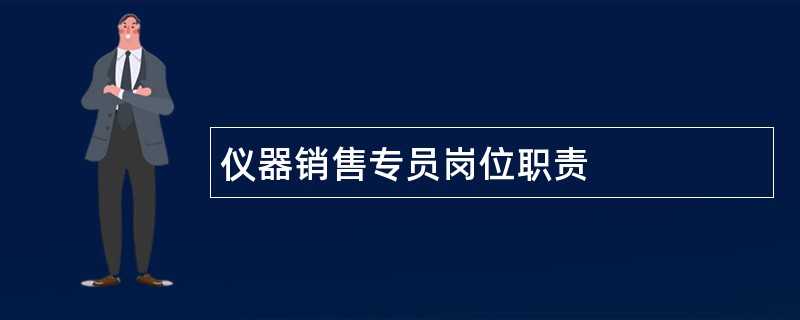 仪器销售专员岗位职责